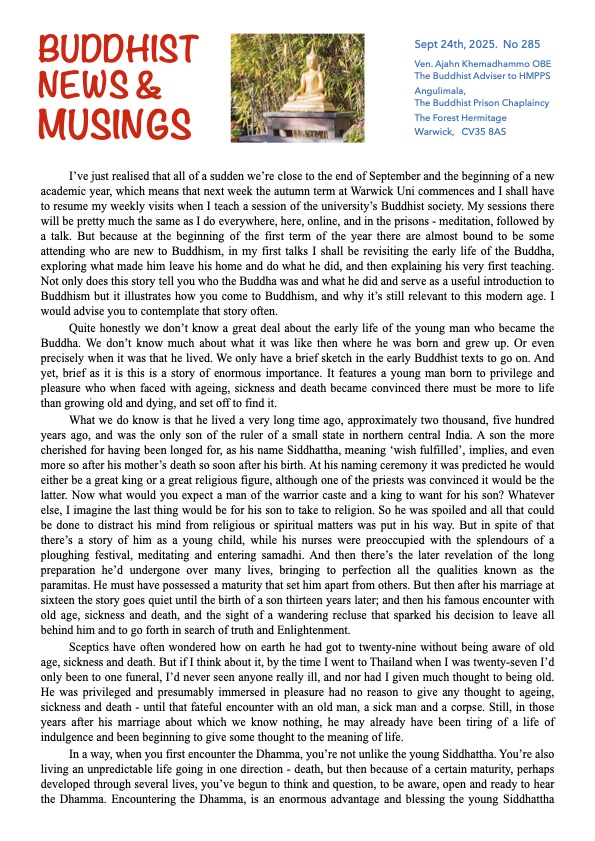 BUDDHIST NEWS & MUSINGS

Sept 24th, 2025. No 285

Ven. Ajahn Khemadhammo OBE
The Buddhist Adviser to HMPPS
Angulimala,
The Buddhist Prison Chaplaincy
The Forest Hermitage
Warwick, CV35 8AS

I've just realised that all of a sudden we're close to the end of September and the beginning of a new academic year, which means that next week the autumn term at Warwick Uni commences and I shall have to resume my weekly visits when I teach a session of the university's Buddhist society. My sessions there will be pretty much the same as I do everywhere, here, online, and in the prisons - meditation, followed by a talk. But because at the beginning of the first term of the year there are almost bound to be some attending who are new to Buddhism, in my first talks I shall be revisiting the early life of the Buddha, exploring what made him leave his home and do what he did, and then explaining his very first teaching. Not only does this story tell you who the Buddha was and what he did and serve as a useful introduction to Buddhism but it illustrates how you come to Buddhism, and why it's still relevant to this modern age. I would advise you to contemplate that story often.

Quite honestly we don't know a great deal about the early life of the young man who became the Buddha. We don't know much about what it was like then where he was born and grew up. Or even precisely when it was that he lived. We only have a brief sketch in the early Buddhist texts to go on. And yet, brief as it is this is a story of enormous importance. It features a young man born to privilege and pleasure who when faced with ageing, sickness and death became convinced there must be more to life than growing old and dying, and set off to find it.

What we do know is that he lived a very long time ago, approximately two thousand, five hundred years ago, and was the only son of the ruler of a small state in northern central India. A son the more cherished for having been longed for, as his name Siddhattha, meaning 'wish fulfilled', implies, and even more so after his mother's death so soon after his birth. At his naming ceremony it was predicted he would either be a great king or a great religious figure, although one of the priests was convinced it would be the latter. Now what would you expect a man of the warrior caste and a king to want for his son? Whatever else, I imagine the last thing would be for his son to take to religion. So he was spoiled and all that could be done to distract his mind from religious or spiritual matters was put in his way. But in spite of that there's a story of him as a young child, while his nurses were preoccupied with the splendours of a ploughing festival, meditating and entering samadhi. And then there's the later revelation of the long preparation he'd undergone over many lives, bringing to perfection all the qualities known as the paramitas. He must have possessed a maturity that set him apart from others. But then after his marriage at sixteen the story goes quiet until the birth of a son thirteen years later; and then his famous encounter with old age, sickness and death, and the sight of a wandering recluse that sparked his decision to leave all behind him and to go forth in search of truth and Enlightenment.

Sceptics have often wondered how on earth he had got to twenty-nine without being aware of old age, sickness and death. But if I think about it, by the time I went to Thailand when I was twenty-seven I'd only been to one funeral, I'd never seen anyone really ill, and nor had I given much thought to being old. He was privileged and presumably immersed in pleasure had no reason to give any thought to ageing, sickness and death - until that fateful encounter with an old man, a sick man and a corpse. Still, in those years after his marriage about which we know nothing, he may already have been tiring of a life of indulgence and been beginning to give some thought to the meaning of life.

In a way, when you first encounter the Dhamma, you're not unlike the young Siddhattha. You're also living an unpredictable life going in one direction - death, but then because of a certain maturity, perhaps developed through several lives, you've begun to think and question, to be aware, open and ready to hear the Dhamma. Encountering the Dhamma, is an enormous advantage and blessing the young Siddhattha